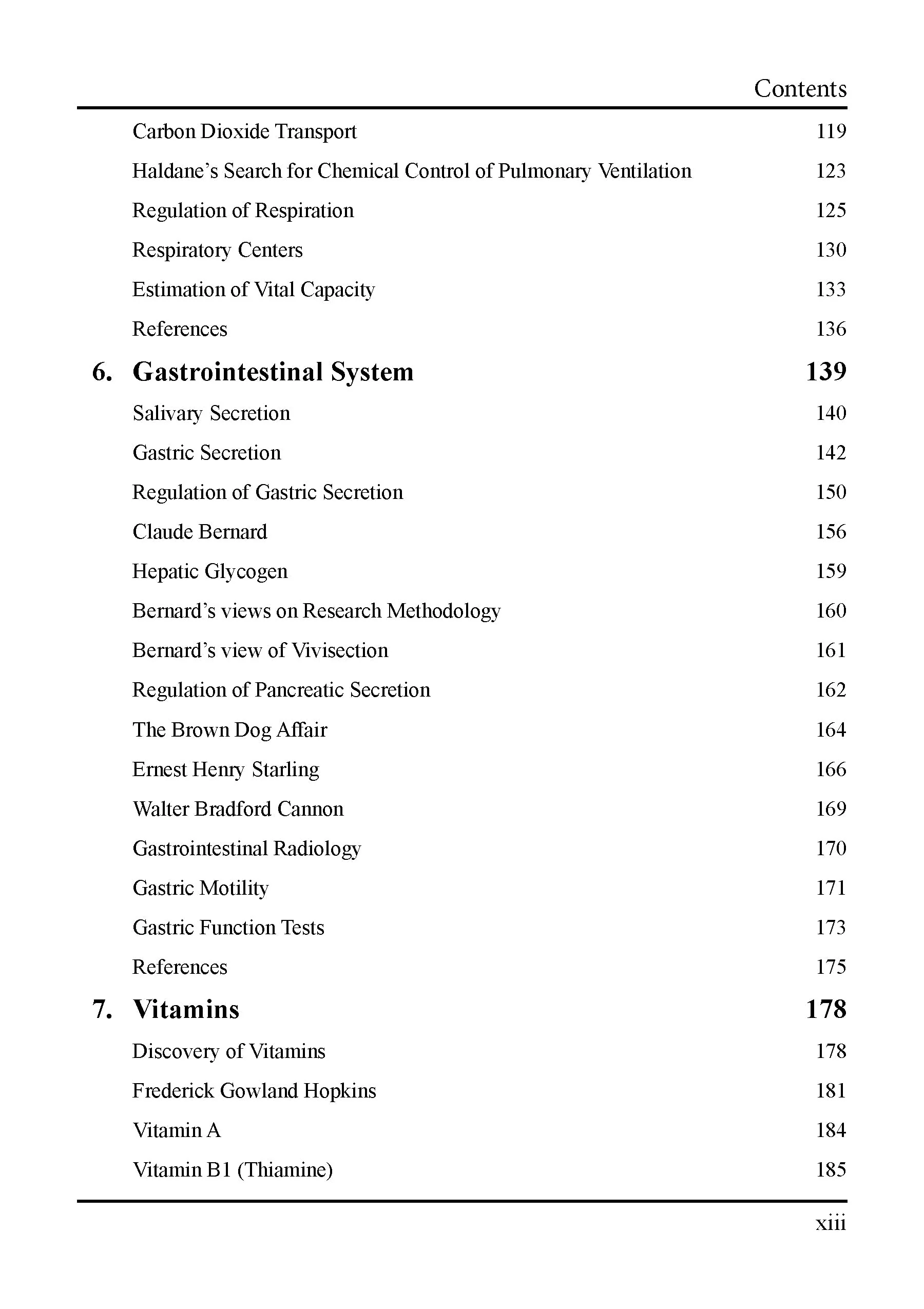 Contents

Carbon Dioxide Transport 119

Haldane's Search for Chemical Control of Pulmonary Ventilation 123

Regulation of Respiration 125

Respiratory Centers 130

Estimation of Vital Capacity 133

References 136

6. Gastrointestinal System 139

Salivary Secretion 140

Gastric Secretion 142

Regulation of Gastric Secretion 150

Claude Bernard 156

Hepatic Glycogen 159

Bernard's views on Research Methodology 160

Bernard's view of Vivisection 161

Regulation of Pancreatic Secretion 162

The Brown Dog Affair 164

Ernest Henry Starling 166

Walter Bradford Cannon 169

Gastrointestinal Radiology 170

Gastric Motility 171

Gastric Function Tests 173

References 175

7. Vitamins 178

Discovery of Vitamins 178

Frederick Gowland Hopkins 181

Vitamin A 184

Vitamin B1 (Thiamine) 185

xiii